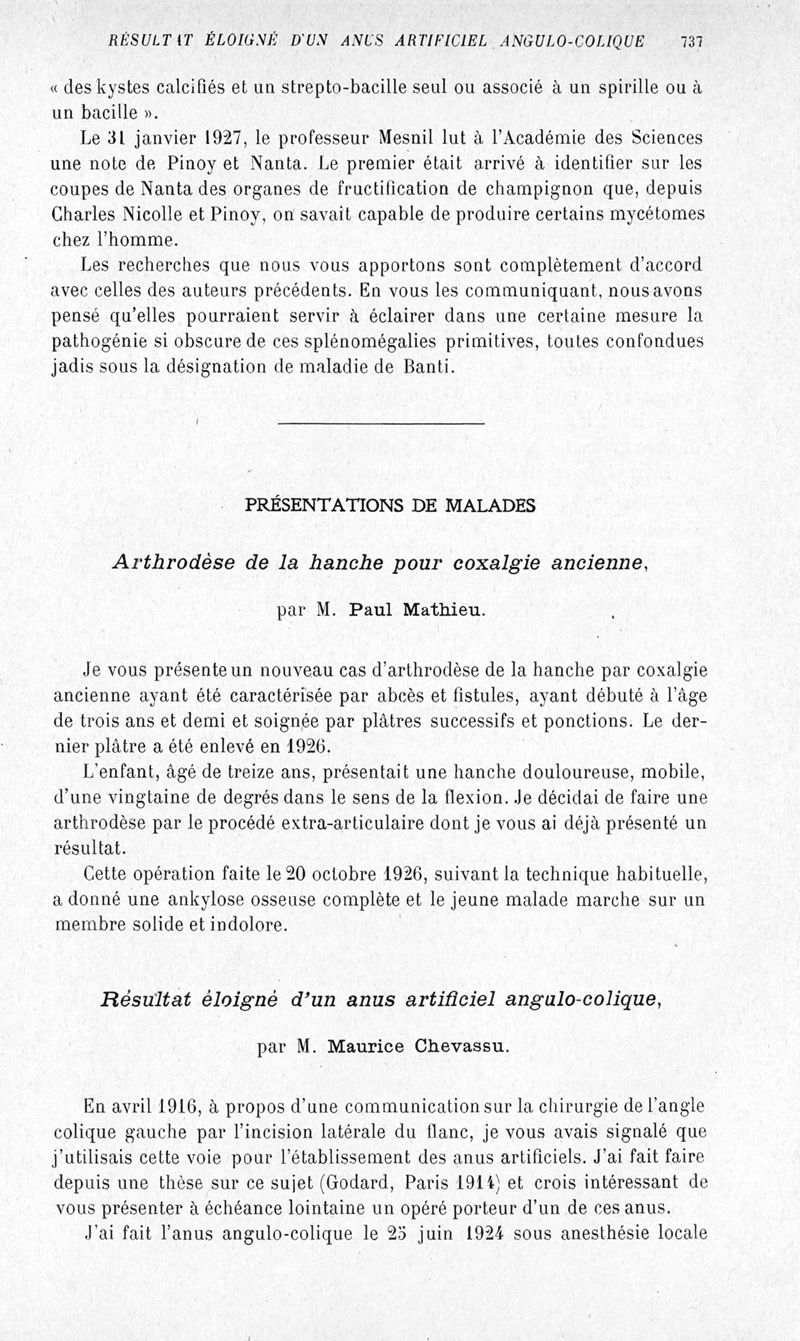 RÉSULTAT ÉLOIGNÉ D'UN ANUS ARTIFICIEL ANGULO-COLIQUE 737

« des kystes calcifiés et un strepto-bacille seul ou associé à un spirille ou à un bacille ».

Le 31 janvier 1927, le professeur Mesnil lut à l'Académie des Sciences une note de Pinoy et Nanta. Le premier était arrivé à identifier sur les coupes de Nanta des organes de fructification de champignon que, depuis Charles Nicolle et Pinoy, on savait capable de produire certains mycétomes chez l'homme.

Les recherches que nous vous apportons sont complètement d'accord avec celles des auteurs précédents. En vous les communiquant, nous avons pensé qu'elles pourraient servir à éclairer dans une certaine mesure la pathogénie si obscure de ces splénomégalies primitives, toutes confondues jadis sous la désignation de maladie de Banti.

PRÉSENTATIONS DE MALADES

Arthrodèse de la hanche pour coxalgie ancienne,

par M. Paul Mathieu.

Je vous présente un nouveau cas d'arthrodèse de la hanche par coxalgie ancienne ayant été caractérisée par abcès et fistules, ayant débuté à l'âge de trois ans et demi et soignée par plâtres successifs et ponctions. Le dernier plâtre a été enlevé en 1926.

L'enfant, âgé de treize ans, présentait une hanche douloureuse, mobile, d'une vingtaine de degrés dans le sens de la flexion. Je décidai de faire une arthrodèse par le procédé extra-articulaire dont je vous ai déjà présenté un résultat.

Cette opération faite le 20 octobre 1926, suivant la technique habituelle, a donné une ankylose osseuse complète et le jeune malade marche sur un membre solide et indolore.

Résultat éloigné d'un anus artificiel angulo-colique,

par M. Maurice Chevassu.

En avril 1916, à propos d'une communication sur la chirurgie de l'angle colique gauche par l'incision latérale du flanc, je vous avais signalé que j'utilisais cette voie pour l'établissement des anus artificiels. J'ai fait faire depuis une thèse sur ce sujet (Godard, Paris 1914) et crois intéressant de vous présenter à échéance lointaine un opéré porteur d'un de ces anus.

J'ai fait l'anus angulo-colique le 25 juin 1924 sous anesthésie locale